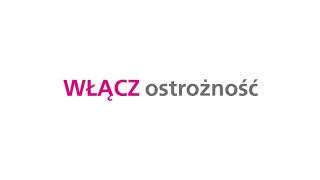 WŁĄCZ ostrożność